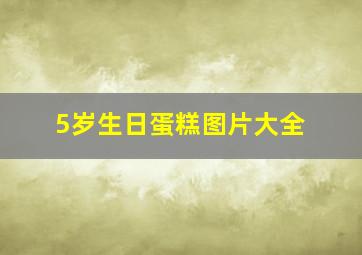 5岁生日蛋糕图片大全